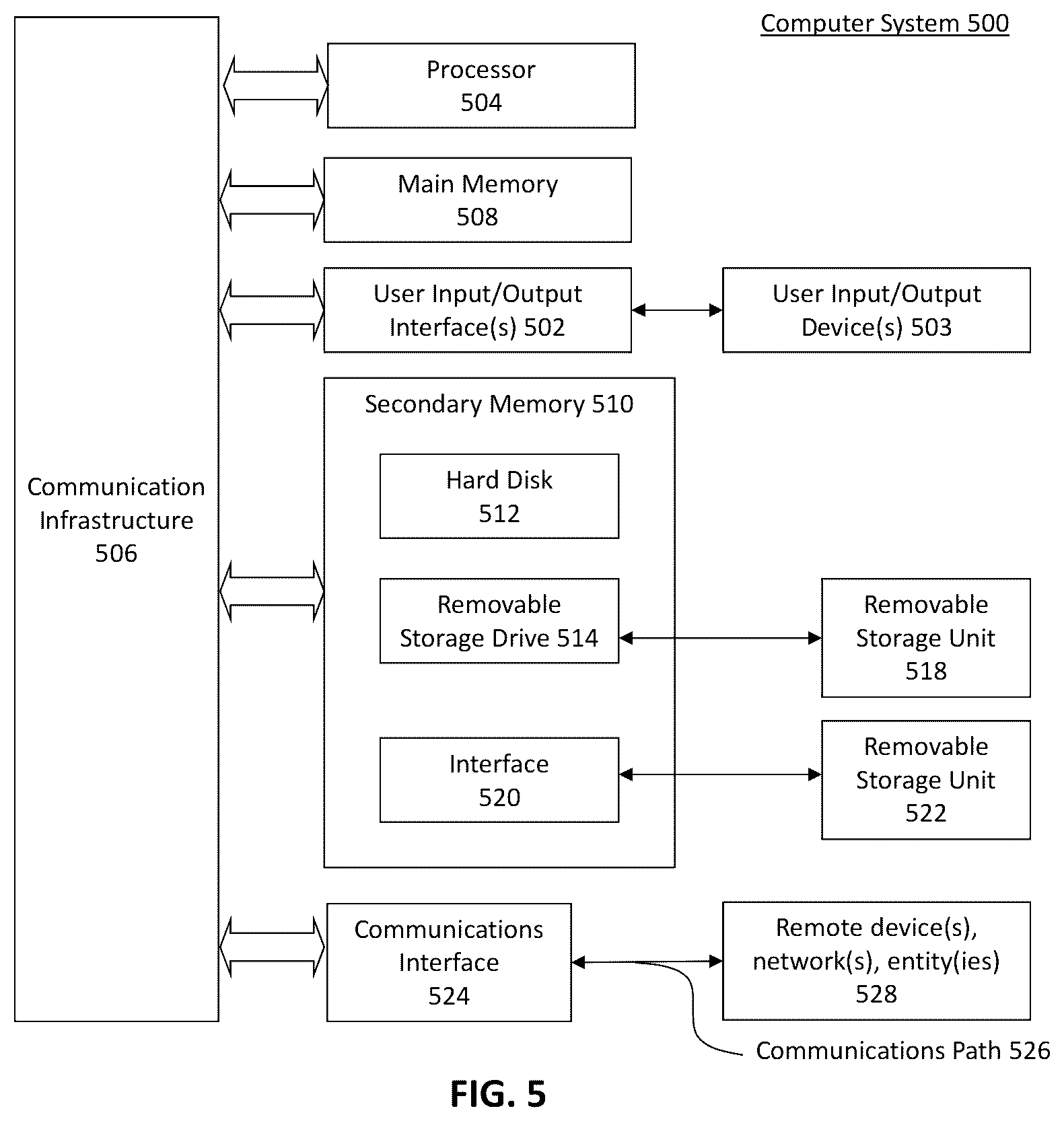 Computer System 500

Communication Infrastructure 506

Processor 504

Main Memory 508

User Input/Output Interface(s) 502

User Input/Output Device(s) 503

Secondary Memory 510

Hard Disk 512

Removable Storage Drive 514

Removable Storage Unit 518

Interface 520

Removable Storage Unit 522

Communications Interface 524

Remote device(s), network(s), entity(ies) 528

Communications Path 526

FIG. 5